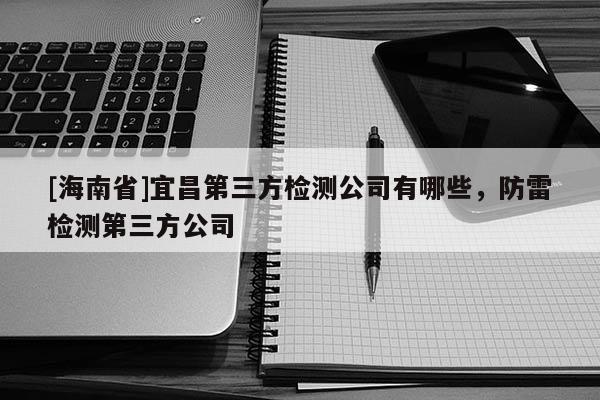 [海南省]宜昌第三方检测公司有哪些，防雷检测第三方公司